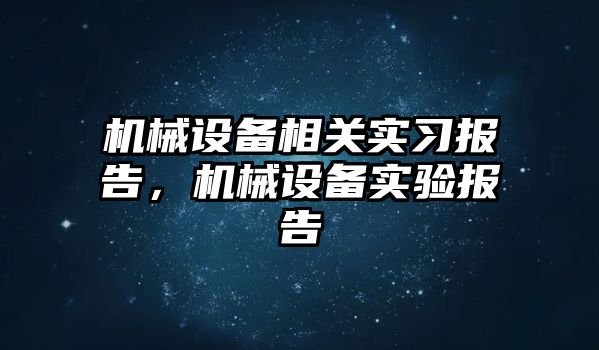 机械设备相关实习报告，机械设备实验报告